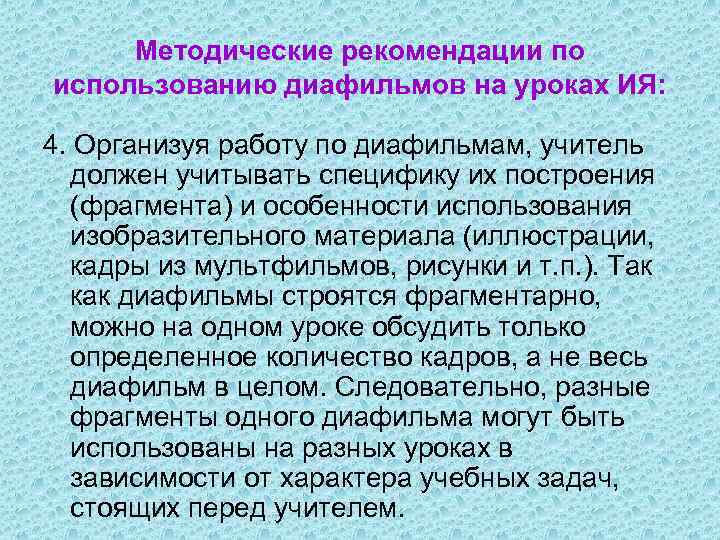 Методические рекомендации по использованию диафильмов на уроках ИЯ:

4. Организуя работу по диафильмам, учитель должен учитывать специфику их построения (фрагмента) и особенности использования изобразительного материала (иллюстрации, кадры из мультфильмов, рисунки и т.п.). Так как диафильмы строятся фрагментарно, можно на одном уроке обсудить только определенное количество кадров, а не весь диафильм в целом. Следовательно, разные фрагменты одного диафильма могут быть использованы на разных уроках в зависимости от характера учебных задач, стоящих перед учителем.